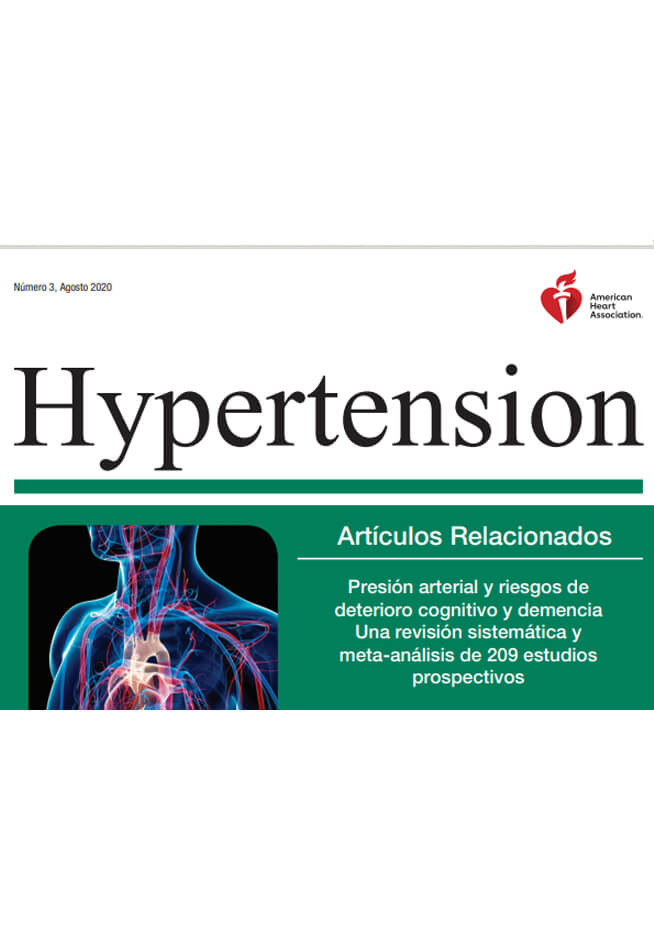 Número 3, Agosto 2020

American
Heart
Association.

Hypertension

Artículos Relacionados

Presión arterial y riesgos de deterioro cognitivo y demencia Una revisión sistemática y meta-análisis de 209 estudios prospectivos